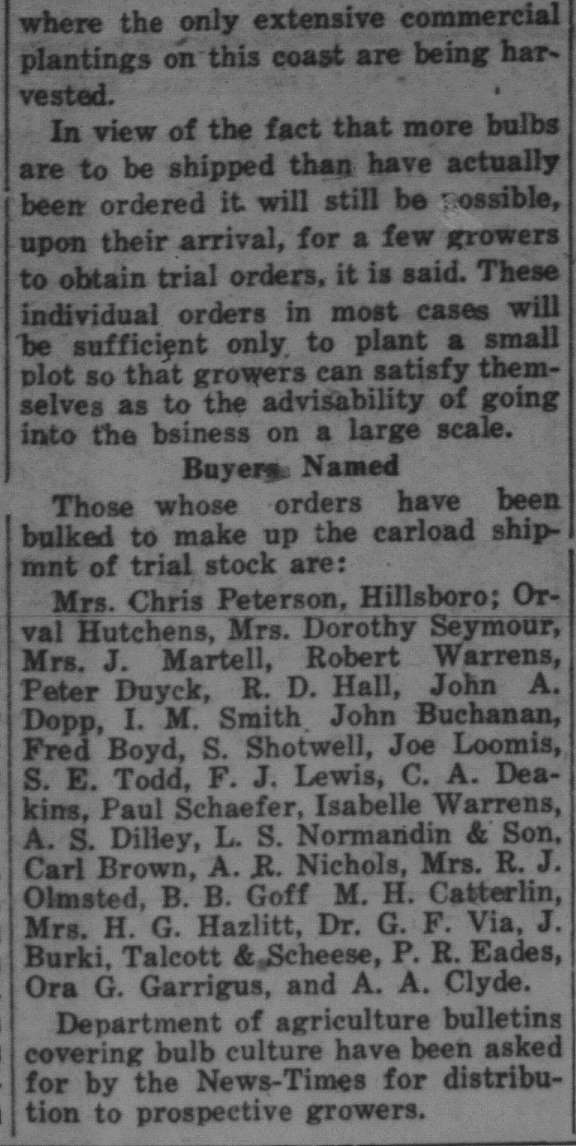 where the only extensive commercial plantings on this coast are being harvested.

In view of the fact that more bulbs are to be shipped than have actually been ordered it will still be possible, upon their arrival, for a few growers to obtain trial orders, it is said. These individual orders in most cases will be sufficient only to plant a small plot so that growers can satisfy themselves as to the advisability of going into the bsiness on a large scale.

Buyers Named

Those whose orders have been bulked to make up the carload shipmnt of trial stock are:

Mrs. Chris Peterson, Hillsboro; Orval Hutchens, Mrs. Dorothy Seymour, Mrs. J. Martell, Robert Warrens, Peter Duyck, R. D. Hall, John A. Dopp, I. M. Smith John Buchanan, Fred Boyd, S. Shotwell, Joe Loomis, S. E. Todd, F. J. Lewis, C. A. Deakins, Paul Schaefer, Isabelle Warrens, A. S. Dilley, L. S. Normandin & Son, Carl Brown, A. R. Nichols, Mrs. R. J. Olmsted, B. B. Goff M. H. Catterlin, Mrs. H. G. Hazlitt, Dr. G. F. Via, J. Burki, Talcott & Scheese, P. R. Eades, Ora G. Garrigus, and A. A. Clyde.

Department of agriculture bulletins covering bulb culture have been asked for by the News-Times for distribution to prospective growers.